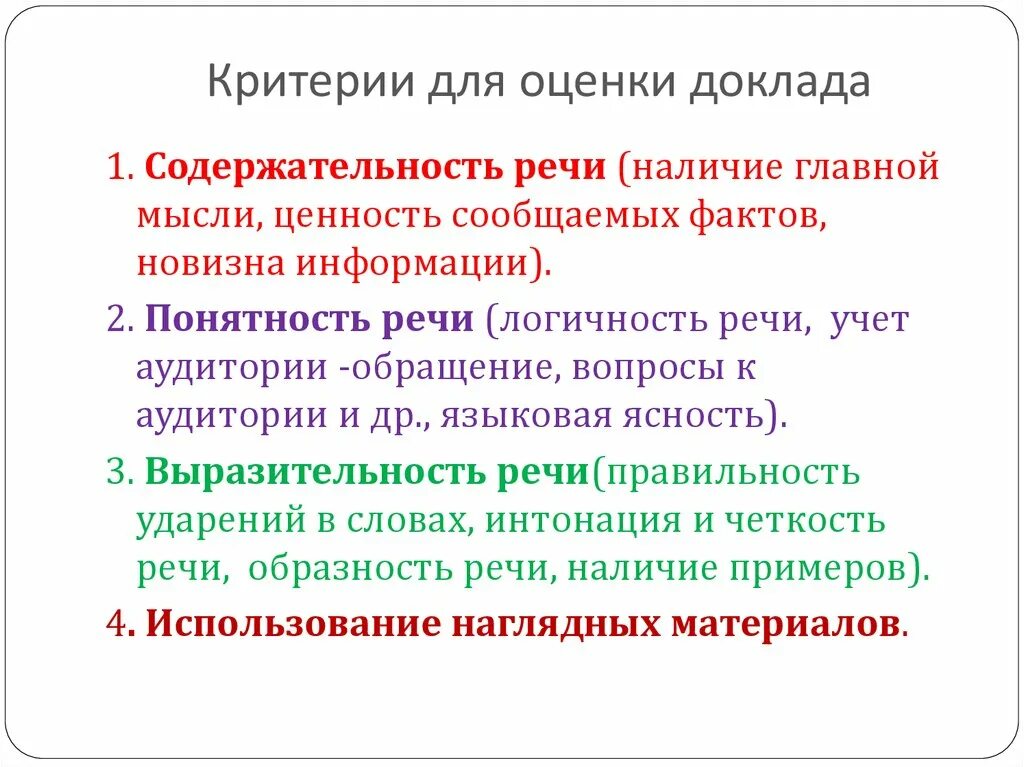 Критерии для оценки доклада

1. Содержательность речи (наличие главной мысли, ценность сообщаемых фактов, новизна информации).

2. Понятность речи (логичность речи, учет аудитории -обращение, вопросы к аудитории и др., языковая ясность).

3. Выразительность речи(правильность ударений в словах, интонация и четкость речи, образность речи, наличие примеров).

4. Использование наглядных материалов.